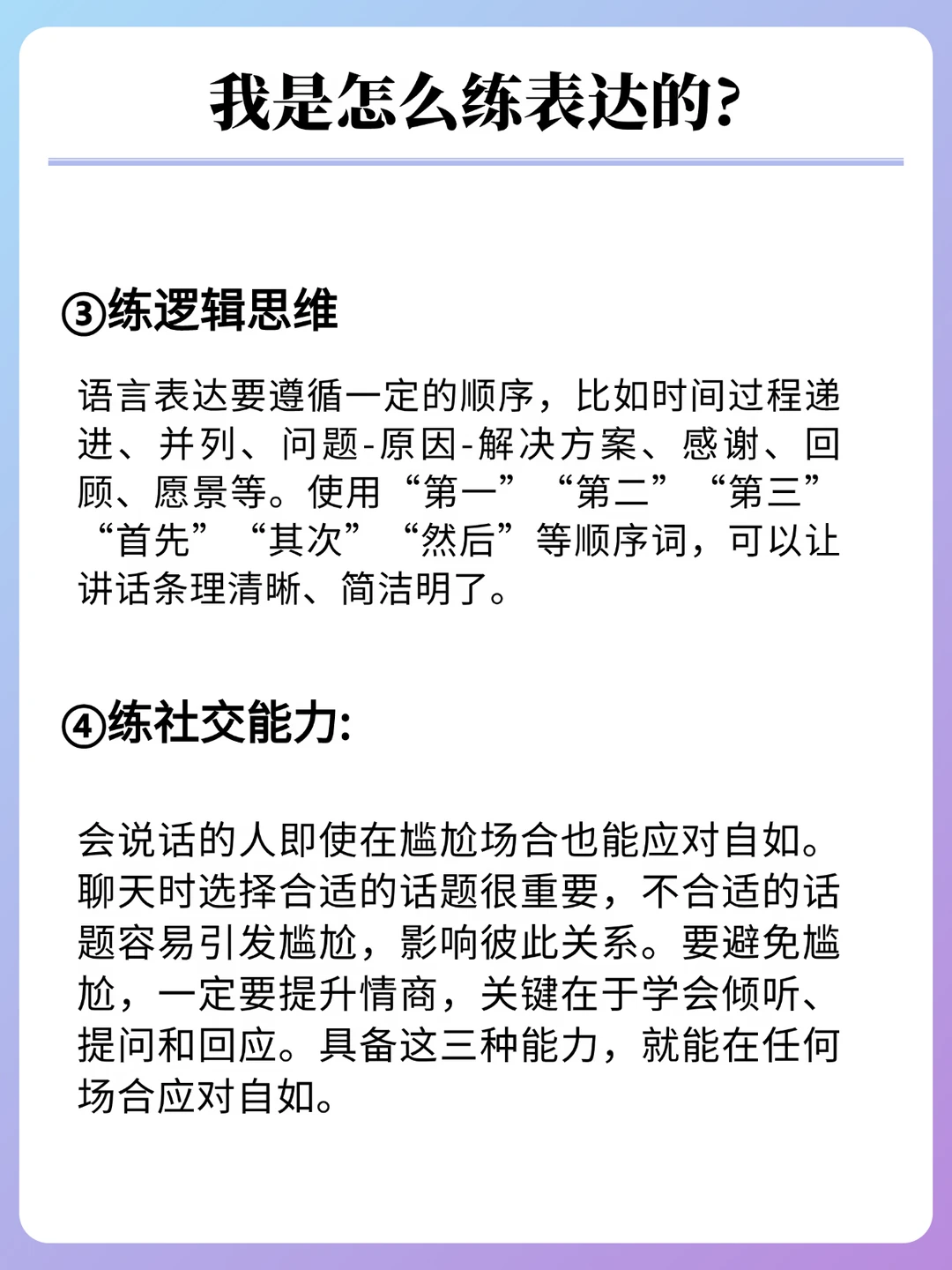 我是怎么练表达的?

③练逻辑思维

语言表达要遵循一定的顺序，比如时间过程递进、并列、问题-原因-解决方案、感谢、回顾、愿景等。使用“第一”“第二”“第三”“首先”“其次”“然后”等顺序词，可以让讲话条理清晰、简洁明了。

④练社交能力:

会说话的人即使在尴尬场合也能应对自如。聊天时选择合适的话题很重要，不合适的话题容易引发尴尬，影响彼此关系。要避免尴尬，一定要提升情商，关键在于学会倾听、提问和回应。具备这三种能力，就能在任何场合应对自如。